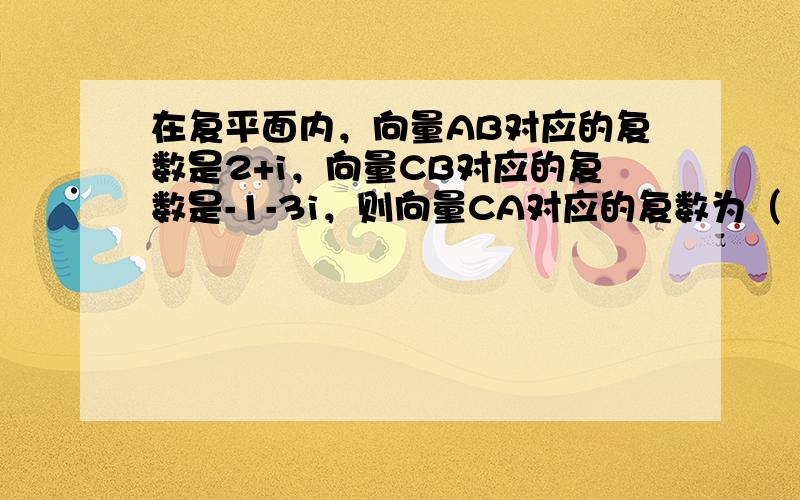 在复平面内，向量AB对应的复数是2+i，向量CB对应的复数是-1-3i，则向量CA对应的复数为（